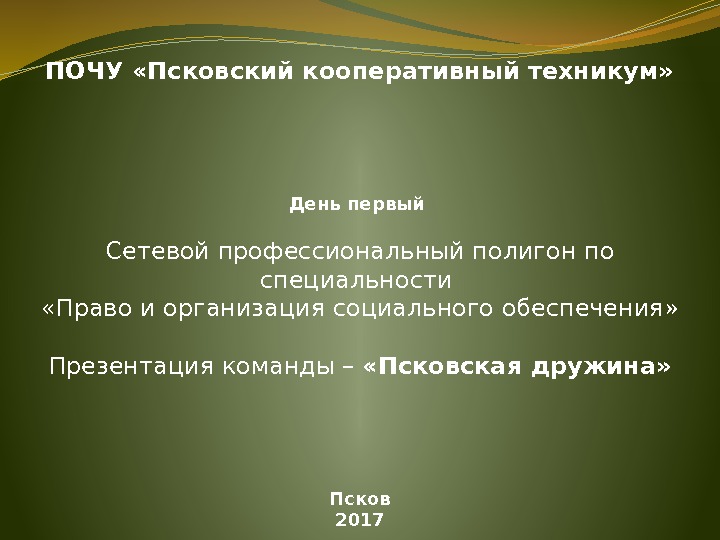 ПОЧУ «Псковский кооперативный техникум»

День первый

Сетевой профессиональный полигон по специальности
«Право и организация социального обеспечения»

Презентация команды – «Псковская дружина»

Псков
2017